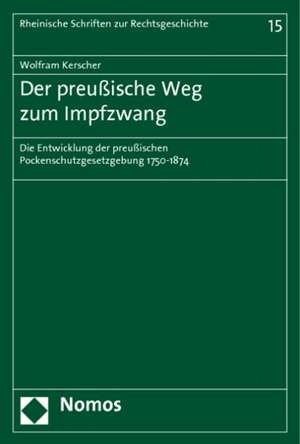 Rheinische Schriften zur Rechtsgeschichte 15

Wolfram Kerscher

Der preußische Weg zum Impfzwang

Die Entwicklung der preußischen Pockenschutzgesetzgebung 1750-1874

Nomos